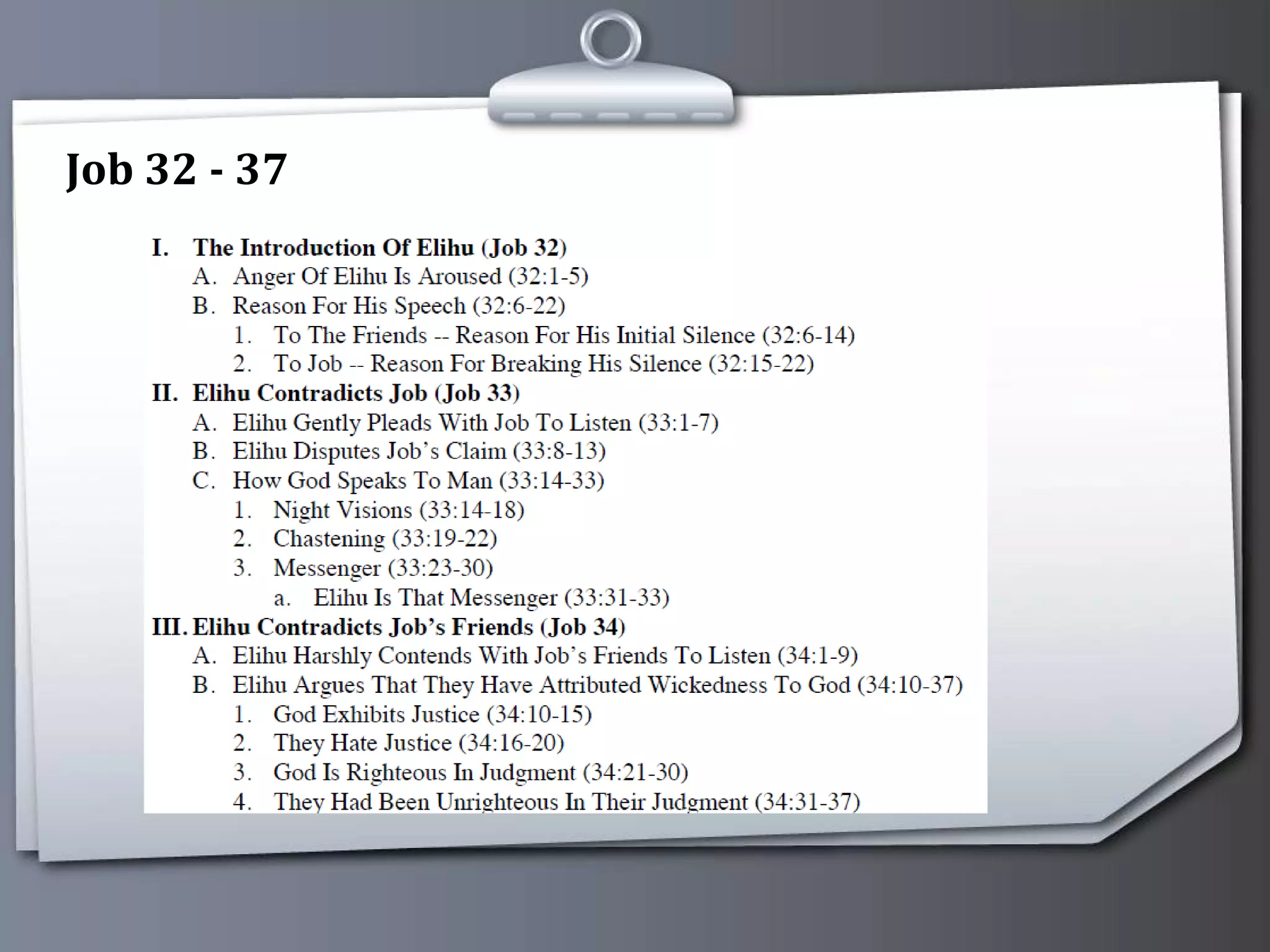 Job 32 - 37

I. The Introduction Of Elihu (Job 32)
A. Anger Of Elihu Is Aroused (32:1-5)
B. Reason For His Speech (32:6-22)
1. To The Friends -- Reason For His Initial Silence (32:6-14)
2. To Job -- Reason For Breaking His Silence (32:15-22)
II. Elihu Contradicts Job (Job 33)
A. Elihu Gently Pleads With Job To Listen (33:1-7)
B. Elihu Disputes Job's Claim (33:8-13)
C. How God Speaks To Man (33:14-33)
1. Night Visions (33:14-18)
2. Chastening (33:19-22)
3. Messenger (33:23-30)
a. Elihu Is That Messenger (33:31-33)
III. Elihu Contradicts Job's Friends (Job 34)
A. Elihu Harshly Contends With Job's Friends To Listen (34:1-9)
B. Elihu Argues That They Have Attributed Wickedness To God (34:10-37)
1. God Exhibits Justice (34:10-15)
2. They Hate Justice (34:16-20)
3. God Is Righteous In Judgment (34:21-30)
4. They Had Been Unrighteous In Their Judgment (34:31-37)